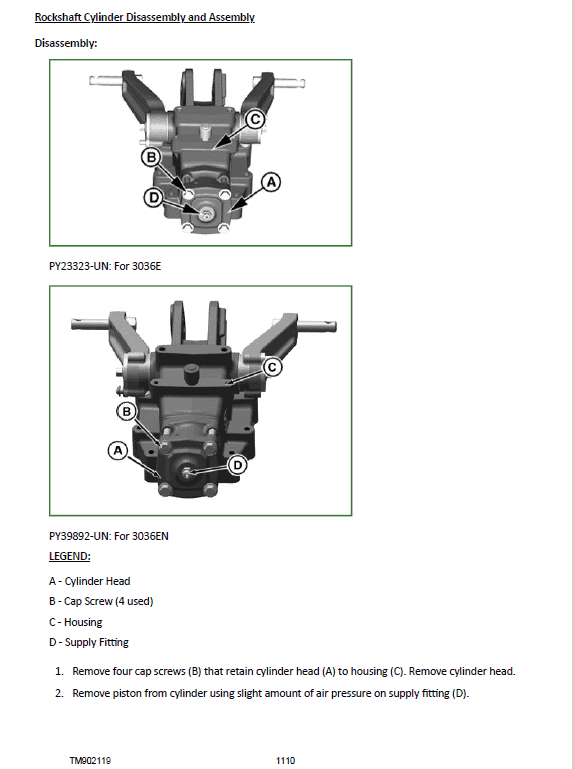 Rockshaft Cylinder Disassembly and Assembly

Disassembly:

C

B

A

D

PY23323-UN: For 3036E

C

B

A

D

PY39892-UN: For 3036EN

LEGEND:

A - Cylinder Head

B - Cap Screw (4 used)

C - Housing

D - Supply Fitting

1. Remove four cap screws (B) that retain cylinder head (A) to housing (C). Remove cylinder head.

2. Remove piston from cylinder using slight amount of air pressure on supply fitting (D).

TM902119

1110